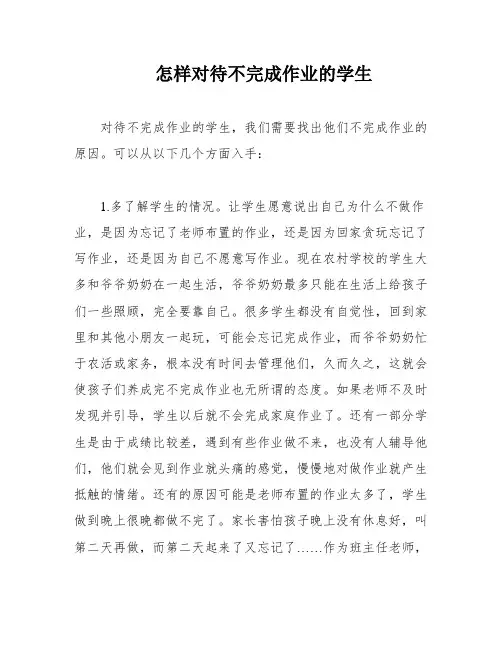 怎样对待不完成作业的学生

对待不完成作业的学生，我们需要找出他们不完成作业的原因。可以从以下几个方面入手：

1.多了解学生的情况。让学生愿意说出自己为什么不做作业，是因为忘记了老师布置的作业，还是因为回家贪玩忘记了写作业，还是因为自己不愿意写作业。现在农村学校的学生大多和爷爷奶奶在一起生活，爷爷奶奶最多只能在生活上给孩子们一些照顾，完全要靠自己。很多学生都没有自觉性，回到家里和其他小朋友一起玩，可能会忘记完成作业，而爷爷奶奶忙于农活或家务，根本没有时间去管理他们，久而久之，这就会使孩子们养成完不完成作业也无所谓的态度。如果老师不及时发现并引导，学生以后就不会完成家庭作业了。还有一部分学生是由于成绩比较差，遇到有些作业做不来，也没有人辅导他们，他们就会见到作业就头痛的感觉，慢慢地对做作业就产生抵触的情绪。还有的原因可能是老师布置的作业太多了，学生做到晚上很晚都做不完了。家长害怕孩子晚上没有休息好，叫第二天再做，而第二天起来了又忘记了……作为班主任老师，